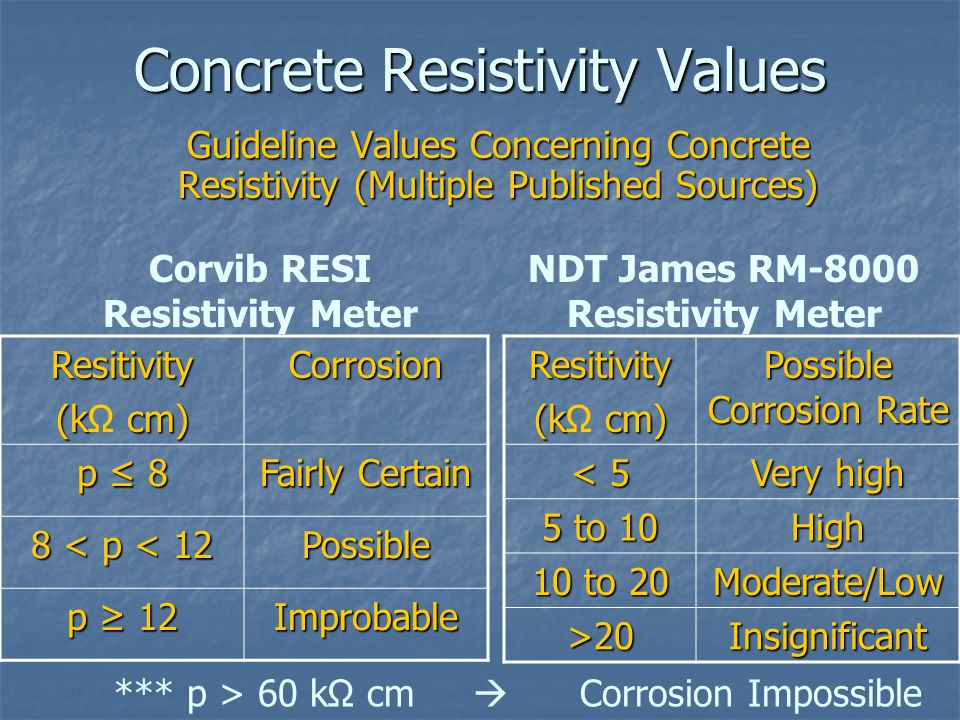 Concrete Resistivity Values

Guideline Values Concerning Concrete Resistivity (Multiple Published Sources)

Corvib RESI Resistivity Meter

| Resitivity (kΩ cm) | Corrosion |
|---|---|
| p ≤ 8 | Fairly Certain |
| 8 < p < 12 | Possible |
| p ≥ 12 | Improbable |

NDT James RM-8000 Resistivity Meter

| Resitivity (kΩ cm) | Possible Corrosion Rate |
|---|---|
| < 5 | Very high |
| 5 to 10 | High |
| 10 to 20 | Moderate/Low |
| >20 | Insignificant |

*** p > 60 kΩ cm → Corrosion Impossible